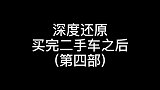 深度还原
买完二手车之后
(第四部)